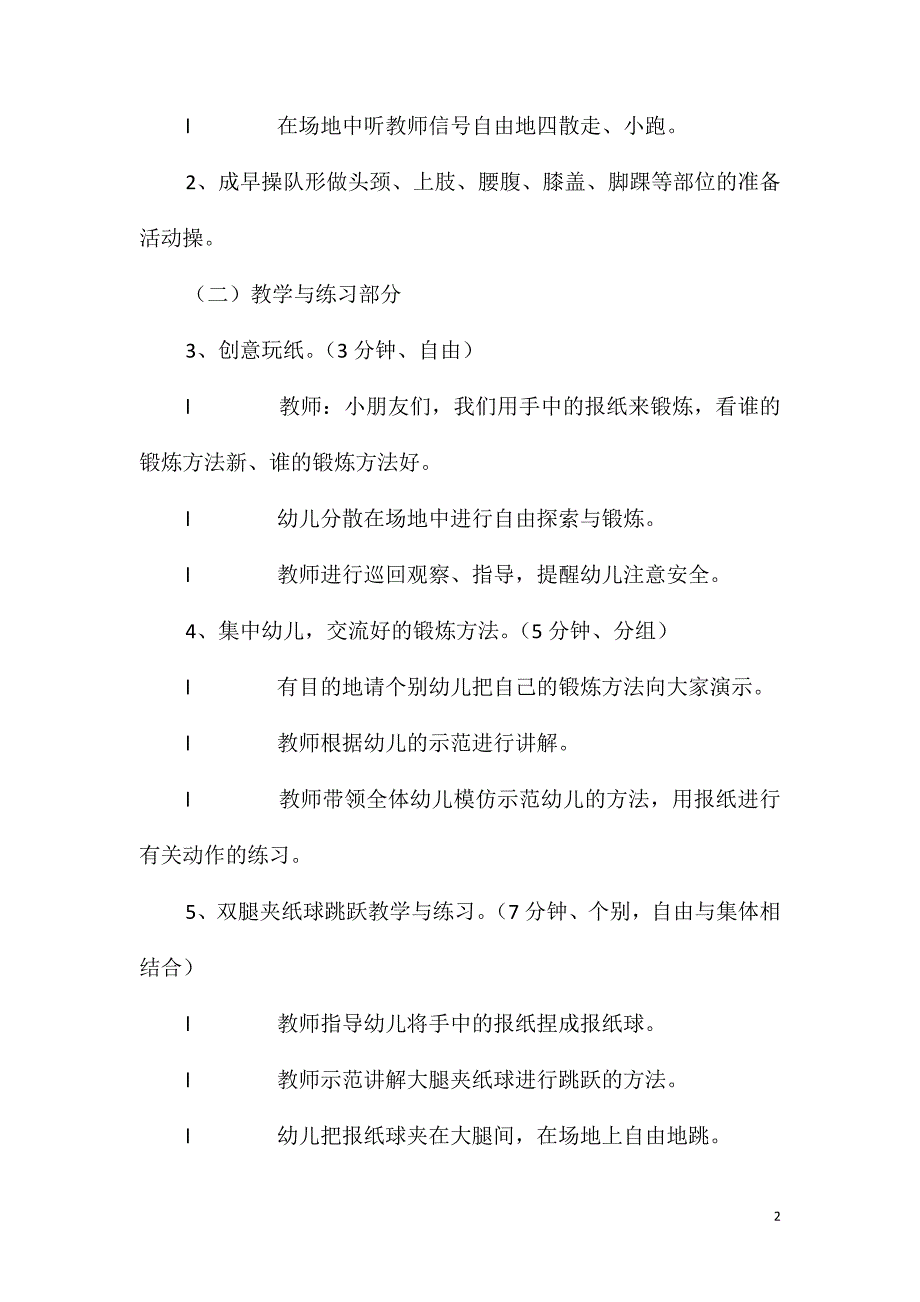 l 在场地中听教师信号自由地四散走、小跑。

2、成早操队形做头颈、上肢、腰腹、膝盖、脚踝等部位的准备活动操。

（二）教学与练习部分

3、创意玩纸。（3 分钟、自由）

l 教师：小朋友们，我们用手中的报纸来锻炼，看谁的锻炼方法新、谁的锻炼方法好。

l 幼儿分散在场地中进行自由探索与锻炼。

l 教师进行巡回观察、指导，提醒幼儿注意安全。

4、集中幼儿，交流好的锻炼方法。（5 分钟、分组）

l 有目的地请个别幼儿把自己的锻炼方法向大家演示。

l 教师根据幼儿的示范进行讲解。

l 教师带领全体幼儿模仿示范幼儿的方法，用报纸进行有关动作的练习。

5、双腿夹纸球跳跃教学与练习。（7 分钟、个别，自由与集体相结合）

l 教师指导幼儿将手中的报纸捏成报纸球。

l 教师示范讲解大腿夹纸球进行跳跃的方法。

l 幼儿把报纸球夹在大腿间，在场地上自由地跳。

2